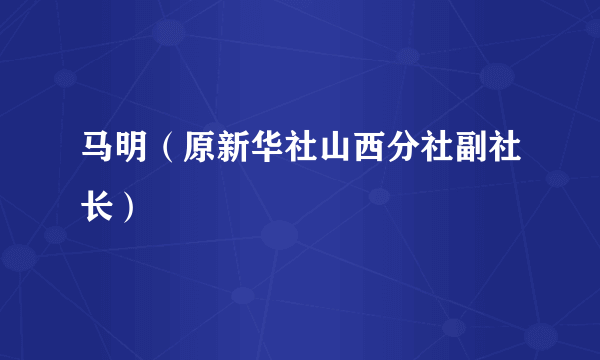 马明（原新华社山西分社副社长）